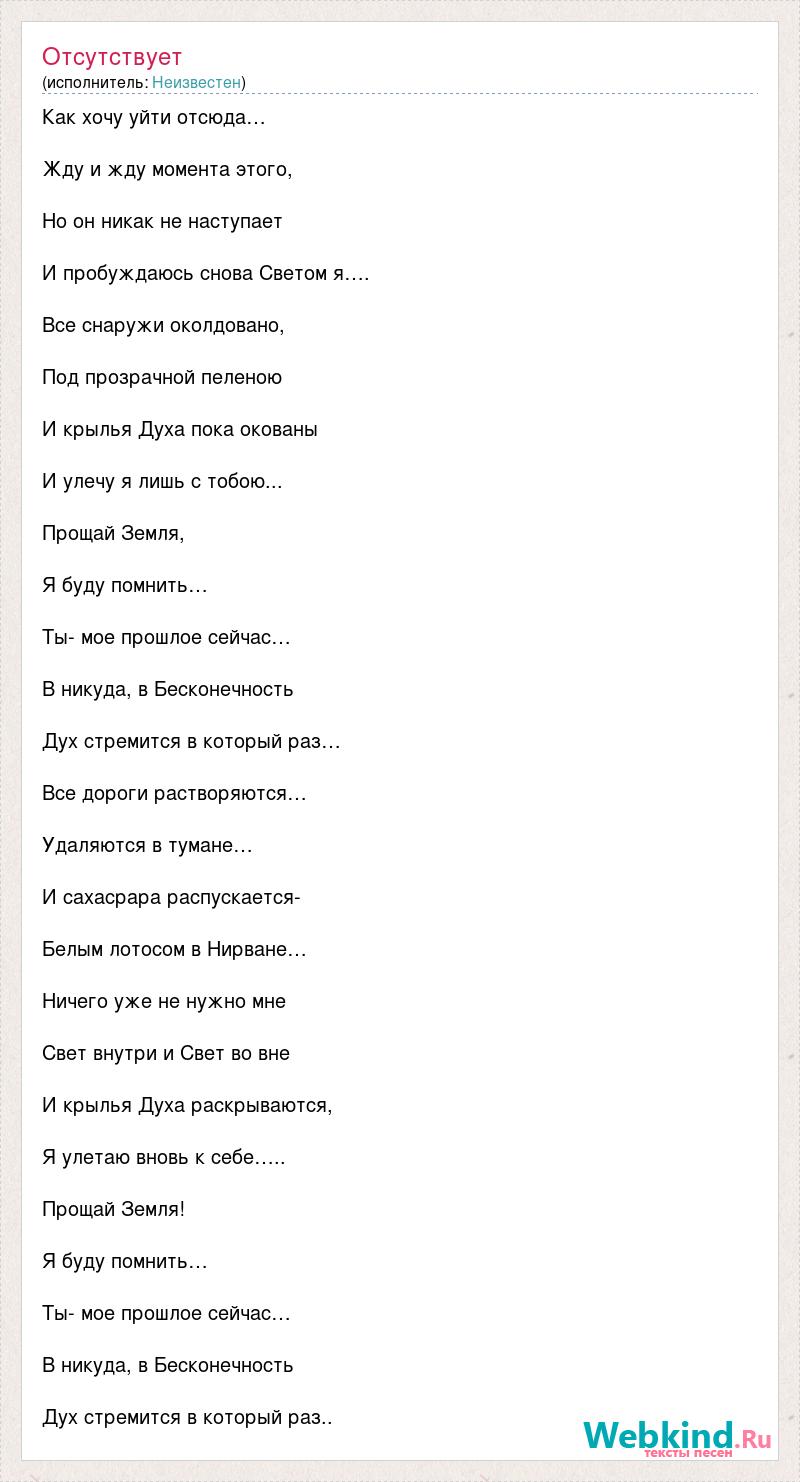 Отсутствует
(исполнитель: Неизвестен)

Как хочу уйти отсюда…

Жду и жду момента этого,

Но он никак не наступает

И пробуждаюсь снова Светом я….

Все снаружи околдовано,

Под прозрачной пеленою

И крылья Духа пока окованы

И улечу я лишь с тобою...

Прощай Земля,

Я буду помнить…

Ты- мое прошлое сейчас…

В никуда, в Бесконечность

Дух стремится в который раз…

Все дороги растворяются…

Удаляются в тумане…

И сахасрара распускается-

Белым лотосом в Нирване…

Ничего уже не нужно мне

Свет внутри и Свет во вне

И крылья Духа раскрываются,

Я улетаю вновь к себе…..

Прощай Земля!

Я буду помнить…

Ты- мое прошлое сейчас…

В никуда, в Бесконечность

Дух стремится в который раз..

Webkind.Ru
тексты песен